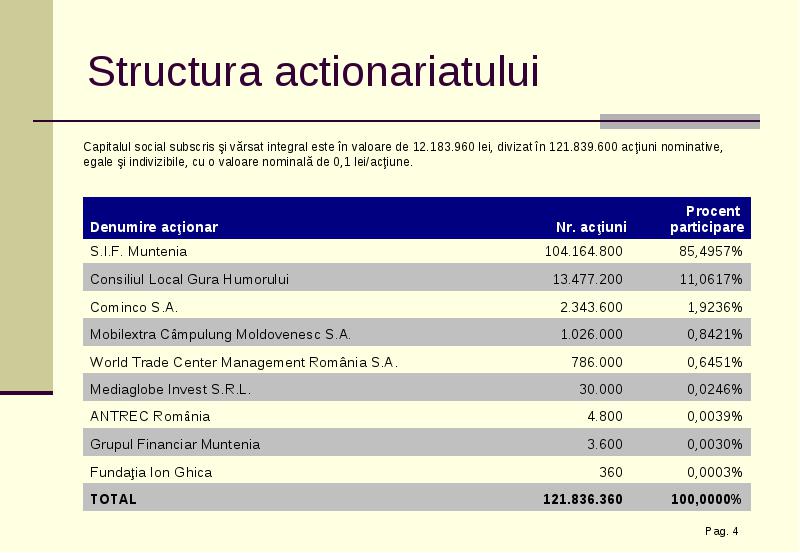 Structura actionariatului

Capitalul social subscris şi vărsat integral este în valoare de 12.183.960 lei, divizat în 121.839.600 acţiuni nominative, egale şi indivizibile, cu o valoare nominală de 0,1 lei/acţiune.

| Denumire acţionar | Nr. acţiuni | Procent participare |
|---|---|---|
| S.I.F. Muntenia | 104.164.800 | 85,4957% |
| Consiliul Local Gura Humorului | 13.477.200 | 11,0617% |
| Cominco S.A. | 2.343.600 | 1,9236% |
| Mobilextra Câmpulung Moldovenesc S.A. | 1.026.000 | 0,8421% |
| World Trade Center Management România S.A. | 786.000 | 0,6451% |
| Mediaglobe Invest S.R.L. | 30.000 | 0,0246% |
| ANTREC România | 4.800 | 0,0039% |
| Grupul Financiar Muntenia | 3.600 | 0,0030% |
| Fundaţia Ion Ghica | 360 | 0,0003% |
| TOTAL | 121.836.360 | 100,0000% |

Pag. 4